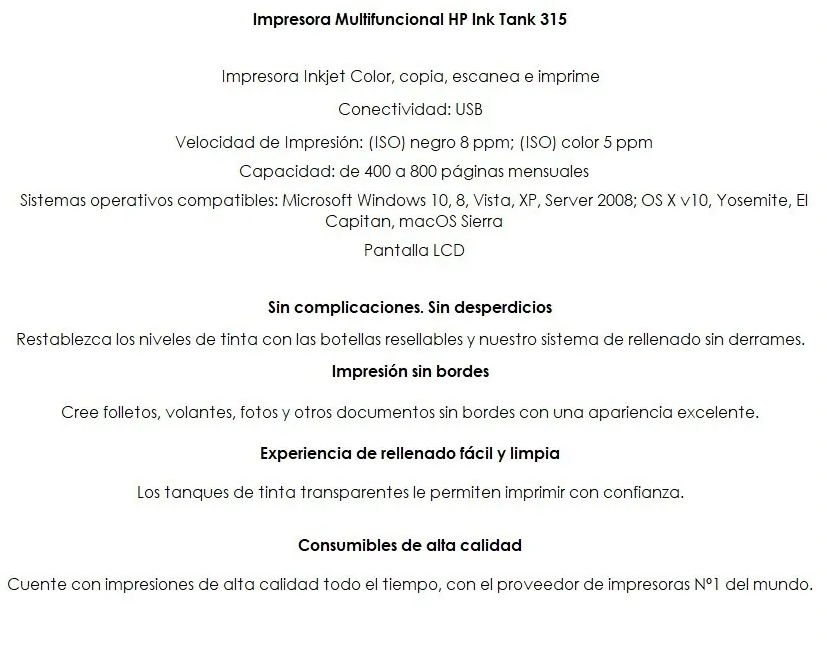 Impresora Multifuncional HP Ink Tank 315

Impresora Inkjet Color, copia, escanea e imprime

Conectividad: USB

Velocidad de Impresión: (ISO) negro 8 ppm; (ISO) color 5 ppm

Capacidad: de 400 a 800 páginas mensuales

Sistemas operativos compatibles: Microsoft Windows 10, 8, Vista, XP, Server 2008; OS X v10, Yosemite, El Capitan, macOS Sierra

Pantalla LCD

Sin complicaciones. Sin desperdicios

Restablezca los niveles de tinta con las botellas resellables y nuestro sistema de rellenado sin derrames.

Impresión sin bordes

Cree folletos, volantes, fotos y otros documentos sin bordes con una apariencia excelente.

Experiencia de rellenado fácil y limpia

Los tanques de tinta transparentes le permiten imprimir con confianza.

Consumibles de alta calidad

Cuente con impresiones de alta calidad todo el tiempo, con el proveedor de impresoras Nº1 del mundo.